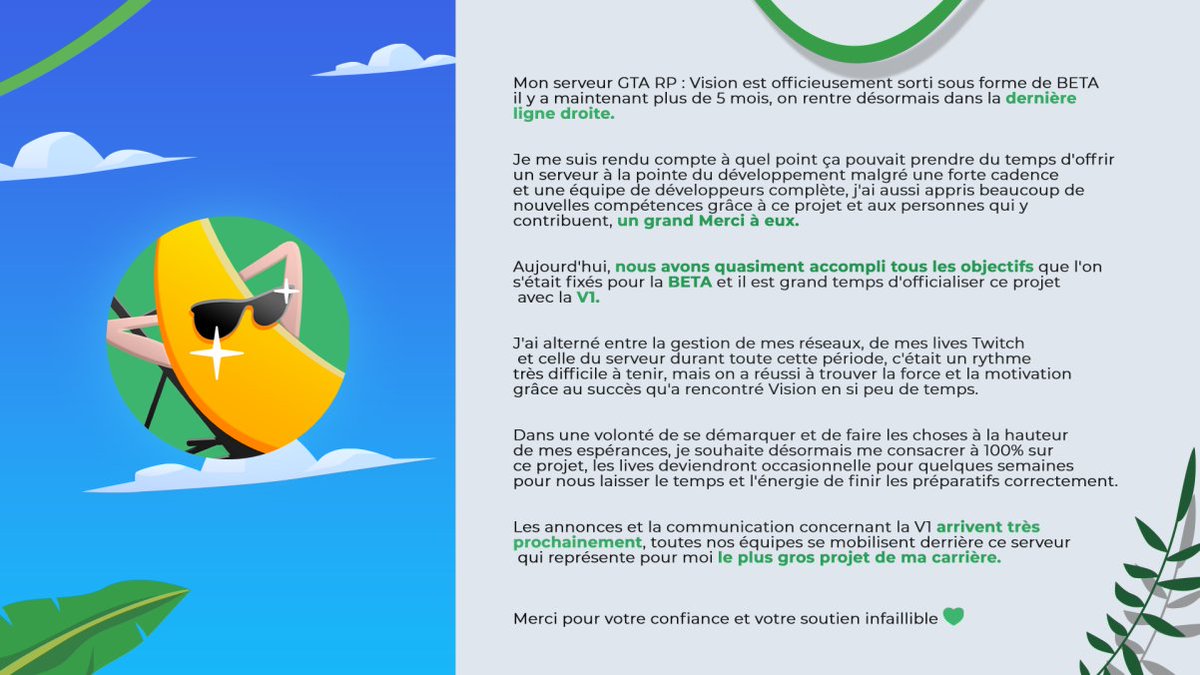 Mon serveur GTA RP : Vision est officieusement sorti sous forme de BETA il y a maintenant plus de 5 mois, on rentre désormais dans la dernière ligne droite.

Je me suis rendu compte à quel point ça pouvait prendre du temps d'offrir un serveur à la pointe du développement malgré une forte cadence et une équipe de développeurs complète, j'ai aussi appris beaucoup de nouvelles compétences grâce à ce projet et aux personnes qui y contribuent, un grand Merci à eux.

Aujourd'hui, nous avons quasiment accompli tous les objectifs que l'on s'était fixés pour la BETA et il est grand temps d'officialiser ce projet avec la V1.

J'ai alterné entre la gestion de mes réseaux, de mes lives Twitch et celle du serveur durant toute cette période, c'était un rythme très difficile à tenir, mais on a réussi à trouver la force et la motivation grâce au succès qu'a rencontré Vision en si peu de temps.

Dans une volonté de se démarquer et de faire les choses à la hauteur de mes espérances, je souhaite désormais me consacrer à 100% sur ce projet, les lives deviendront occasionnelle pour quelques semaines pour nous laisser le temps et l'énergie de finir les préparatifs correctement.

Les annonces et la communication concernant la V1 arrivent très prochainement, toutes nos équipes se mobilisent derrière ce serveur qui représente pour moi le plus gros projet de ma carrière.

Merci pour votre confiance et votre soutien infaillible